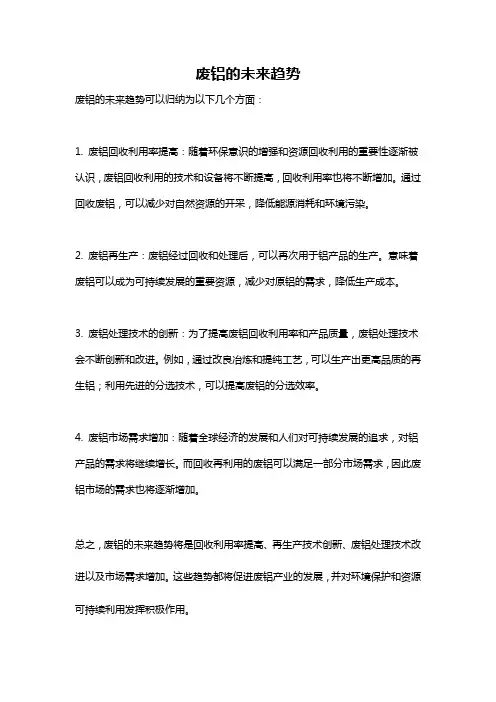 废铝的未来趋势

废铝的未来趋势可以归纳为以下几个方面：

1. 废铝回收利用率提高：随着环保意识的增强和资源回收利用的重要性逐渐被认识，废铝回收利用的技术和设备将不断提高，回收利用率也将不断增加。通过回收废铝，可以减少对自然资源的开采，降低能源消耗和环境污染。

2. 废铝再生产：废铝经过回收和处理后，可以再次用于铝产品的生产。意味着废铝可以成为可持续发展的重要资源，减少对原铝的需求，降低生产成本。

3. 废铝处理技术的创新：为了提高废铝回收利用率和产品质量，废铝处理技术会不断创新和改进。例如，通过改良冶炼和提纯工艺，可以生产出更高品质的再生铝；利用先进的分选技术，可以提高废铝的分选效率。

4. 废铝市场需求增加：随着全球经济的发展和人们对可持续发展的追求，对铝产品的需求将继续增长。而回收再利用的废铝可以满足一部分市场需求，因此废铝市场的需求也将逐渐增加。

总之，废铝的未来趋势将是回收利用率提高、再生产技术创新、废铝处理技术改进以及市场需求增加。这些趋势都将促进废铝产业的发展，并对环境保护和资源可持续利用发挥积极作用。